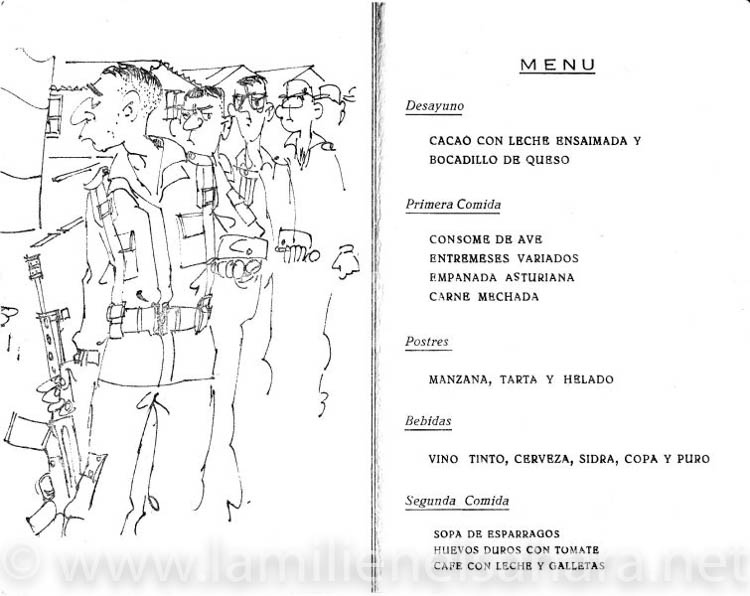 MENU

Desayuno

CACAO CON LECHE ENSAIMADA Y BOCADILLO DE QUESO

Primera Comida

CONSOME DE AVE
ENTREMESES VARIADOS
EMPANADA ASTURIANA
CARNE MECHADA

Postres

MANZANA, TARTA Y HELADO

Bebidas

VINO TINTO, CERVEZA, SIDRA, COPA Y PURO

Segunda Comida

SOPA DE ESPARRAGOS
HUEVOS DUROS CON TOMATE
CAFE CON LECHE Y GALLETAS

© www.lamilienelsahara.net